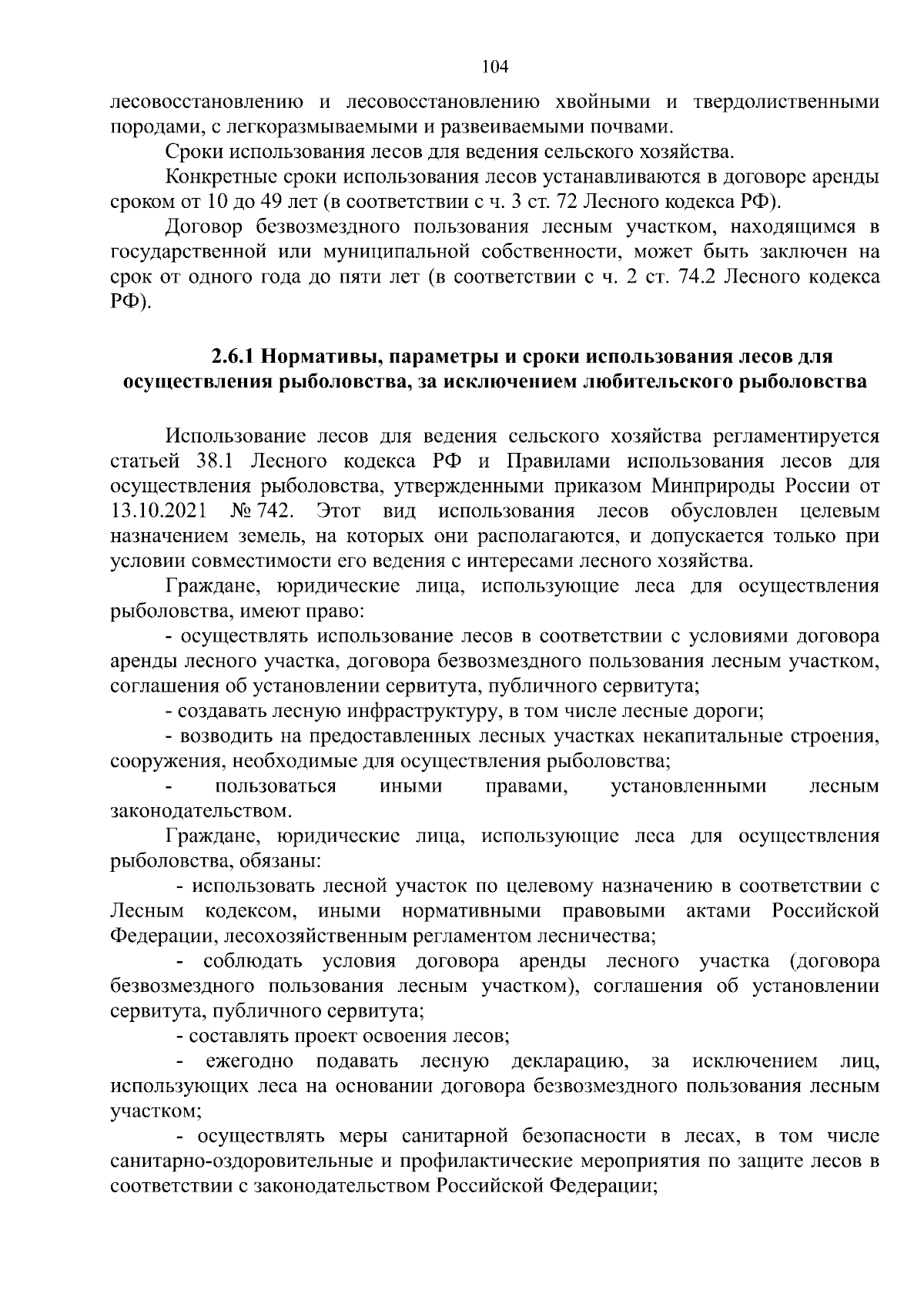 104

лесовосстановлению и лесовосстановлению хвойными и твердолиственными породами, с легкоразмываемыми и развеиваемыми почвами.

Сроки использования лесов для ведения сельского хозяйства.

Конкретные сроки использования лесов устанавливаются в договоре аренды сроком от 10 до 49 лет (в соответствии с ч. 3 ст. 72 Лесного кодекса РФ).

Договор безвозмездного пользования лесным участком, находящимся в государственной или муниципальной собственности, может быть заключен на срок от одного года до пяти лет (в соответствии с ч. 2 ст. 74.2 Лесного кодекса РФ).

2.6.1 Нормативы, параметры и сроки использования лесов для осуществления рыболовства, за исключением любительского рыболовства

Использование лесов для ведения сельского хозяйства регламентируется статьей 38.1 Лесного кодекса РФ и Правилами использования лесов для осуществления рыболовства, утвержденными приказом Минприроды России от 13.10.2021 № 742. Этот вид использования лесов обусловлен целевым назначением земель, на которых они располагаются, и допускается только при условии совместимости его ведения с интересами лесного хозяйства.

Граждане, юридические лица, использующие леса для осуществления рыболовства, имеют право:

- осуществлять использование лесов в соответствии с условиями договора аренды лесного участка, договора безвозмездного пользования лесным участком, соглашения об установлении сервитута, публичного сервитута;

- создавать лесную инфраструктуру, в том числе лесные дороги;

- возводить на предоставленных лесных участках некапитальные строения, сооружения, необходимые для осуществления рыболовства;

- пользоваться иными правами, установленными лесным законодательством.

Граждане, юридические лица, использующие леса для осуществления рыболовства, обязаны:

- использовать лесной участок по целевому назначению в соответствии с Лесным кодексом, иными нормативными правовыми актами Российской Федерации, лесохозяйственным регламентом лесничества;

- соблюдать условия договора аренды лесного участка (договора безвозмездного пользования лесным участком), соглашения об установлении сервитута, публичного сервитута;

- составлять проект освоения лесов;

- ежегодно подавать лесную декларацию, за исключением лиц, использующих леса на основании договора безвозмездного пользования лесным участком;

- осуществлять меры санитарной безопасности в лесах, в том числе санитарно-оздоровительные и профилактические мероприятия по защите лесов в соответствии с законодательством Российской Федерации;